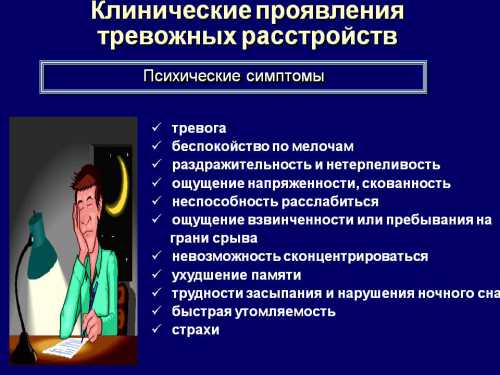 Клинические проявления тревожных расстройств

Психические симптомы

✓ тревога
✓ беспокойство по мелочам
✓ раздражительность и нетерпеливость
✓ ощущение напряженности, скованность
✓ неспособность расслабиться
✓ ощущение взвинченности или пребывания на грани срыва
✓ невозможность сконцентрироваться
✓ ухудшение памяти
✓ трудности засыпания и нарушения ночного сна
✓ быстрая утомляемость
✓ страхи